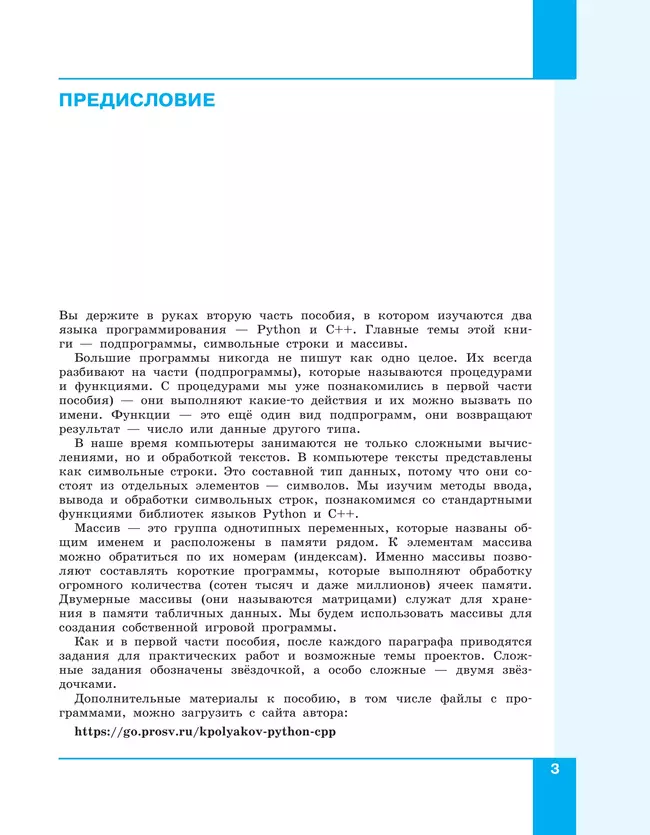 ПРЕДИСЛОВИЕ

Вы держите в руках вторую часть пособия, в котором изучаются два языка программирования — Python и C++. Главные темы этой книги — подпрограммы, символьные строки и массивы.

Большие программы никогда не пишут как одно целое. Их всегда разбивают на части (подпрограммы), которые называются процедурами и функциями. С процедурами мы уже познакомились в первой части пособия) — они выполняют какие-то действия и их можно вызвать по имени. Функции — это ещё один вид подпрограмм, они возвращают результат — число или данные другого типа.

В наше время компьютеры занимаются не только сложными вычислениями, но и обработкой текстов. В компьютере тексты представлены как символьные строки. Это составной тип данных, потому что они состоят из отдельных элементов — символов. Мы изучим методы ввода, вывода и обработки символьных строк, познакомимся со стандартными функциями библиотек языков Python и C++.

Массив — это группа однотипных переменных, которые названы общим именем и расположены в памяти рядом. К элементам массива можно обратиться по их номерам (индексам). Именно массивы позволяют составлять короткие программы, которые выполняют обработку огромного количества (сотен тысяч и даже миллионов) ячеек памяти. Двумерные массивы (они называются матрицами) служат для хранения в памяти табличных данных. Мы будем использовать массивы для создания собственной игровой программы.

Как и в первой части пособия, после каждого параграфа приводятся задания для практических работ и возможные темы проектов. Сложные задания обозначены звёздочкой, а особо сложные — двумя звёздочками.

Дополнительные материалы к пособию, в том числе файлы с программами, можно загрузить с сайта автора:

https://go.prosv.ru/kpolyakov-python-cpp

3